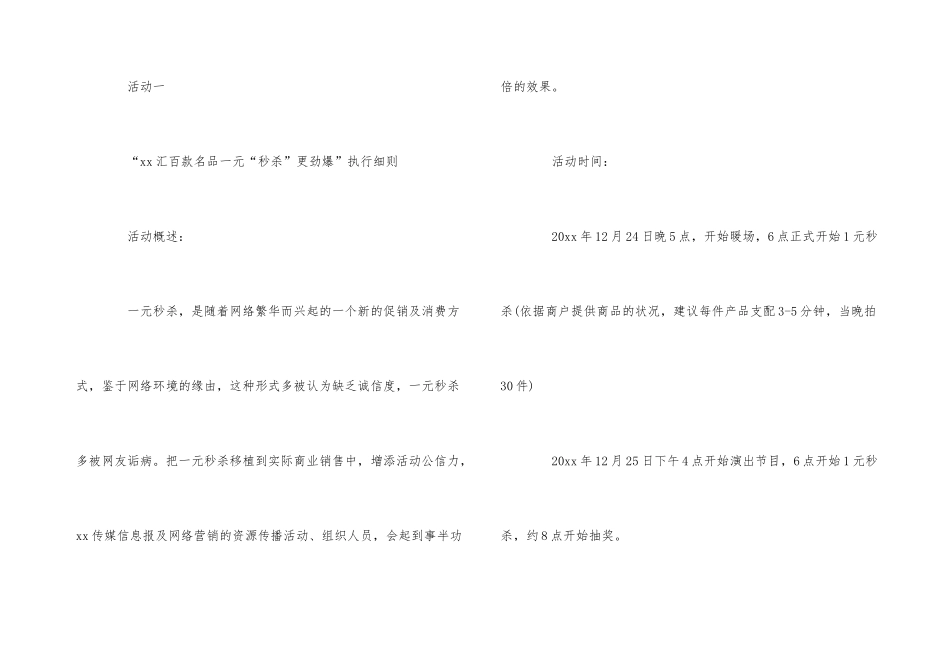 活动一

“xx汇百款名品一元“秒杀”更劲爆”执行细则

活动概述：

一元秒杀，是随着网络繁华而兴起的一个新的促销及消费方式，鉴于网络环境的缘由，这种形式多被认为缺乏诚信度，一元秒杀多被网友诟病。把一元秒杀移植到实际商业销售中，增添活动公信力，xx传媒信息报及网络营销的资源传播活动、组织人员，会起到事半功倍的效果。

活动时间：

20xx年12月24日晚5点，开始暖场，6点正式开始1元秒杀(依据商户提供商品的状况，建议每件产品支配3-5分钟，当晚拍30件)

20xx年12月25日下午4点开始演出节目，6点开始1元秒杀，约8点开始抽奖。